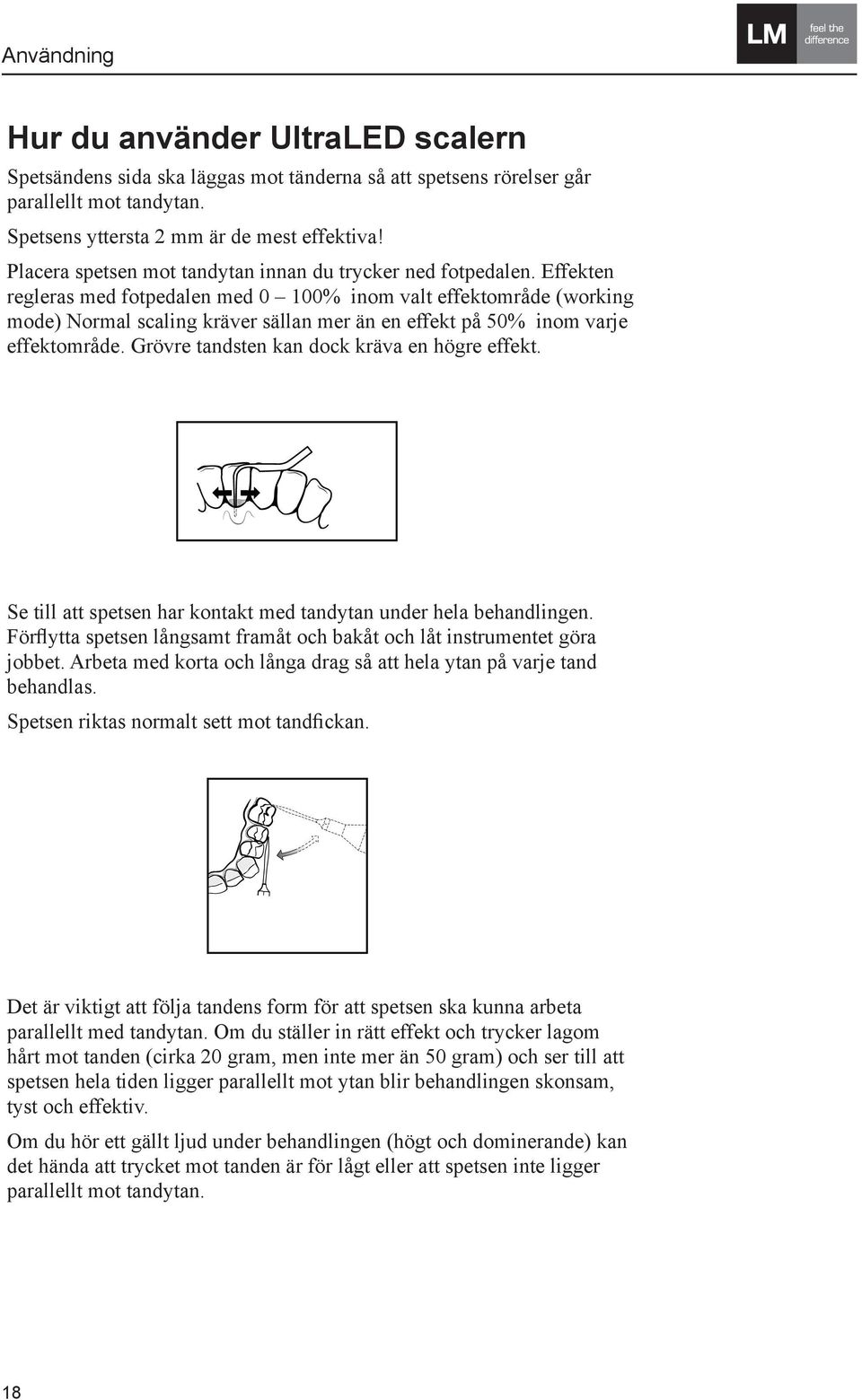 Användning

LM feel the difference

Hur du använder UltraLED scalern

Spetsändens sida ska läggas mot tänderna så att spetsens rörelser går parallellt mot tandytan.

Spetsens yttersta 2 mm är de mest effektiva!

Placera spetsen mot tandytan innan du trycker ned fotpedalen. Effekten regleras med fotpedalen med 0 – 100% inom valt effektområde (working mode) Normal scaling kräver sällan mer än en effekt på 50% inom varje effektområde. Grövre tandsten kan dock kräva en högre effekt.

Se till att spetsen har kontakt med tandytan under hela behandlingen. Förflytta spetsen långsamt framåt och bakåt och låt instrumentet göra jobbet. Arbeta med korta och långa drag så att hela ytan på varje tand behandlas.

Spetsen riktas normalt sett mot tandfickan.

Det är viktigt att följa tandens form för att spetsen ska kunna arbeta parallellt med tandytan. Om du ställer in rätt effekt och trycker lagom hårt mot tanden (cirka 20 gram, men inte mer än 50 gram) och ser till att spetsen hela tiden ligger parallellt mot ytan blir behandlingen skonsam, tyst och effektiv.

Om du hör ett gällt ljud under behandlingen (högt och dominerande) kan det hända att trycket mot tanden är för lågt eller att spetsen inte ligger parallellt mot tandytan.

18